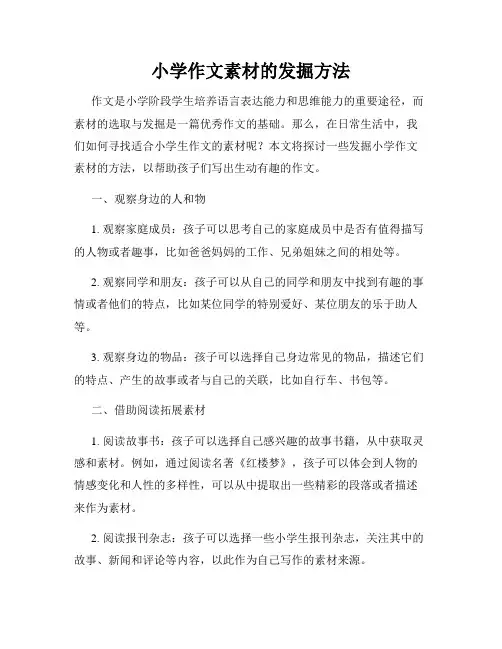 小学作文素材的发掘方法

作文是小学阶段学生培养语言表达能力和思维能力的重要途径，而素材的选取与发掘是一篇优秀作文的基础。那么，在日常生活中，我们如何寻找适合小学生作文的素材呢？本文将探讨一些发掘小学作文素材的方法，以帮助孩子们写出生动有趣的作文。

一、观察身边的人和物

1. 观察家庭成员：孩子可以思考自己的家庭成员中是否有值得描写的人物或者趣事，比如爸爸妈妈的工作、兄弟姐妹之间的相处等。

2. 观察同学和朋友：孩子可以从自己的同学和朋友中找到有趣的事情或者他们的特点，比如某位同学的特别爱好、某位朋友的乐于助人等。

3. 观察身边的物品：孩子可以选择自己身边常见的物品，描述它们的特点、产生的故事或者与自己的关联，比如自行车、书包等。

二、借助阅读拓展素材

1. 阅读故事书：孩子可以选择自己感兴趣的故事书籍，从中获取灵感和素材。例如，通过阅读名著《红楼梦》，孩子可以体会到人物的情感变化和人性的多样性，可以从中提取出一些精彩的段落或者描述来作为素材。

2. 阅读报刊杂志：孩子可以选择一些小学生报刊杂志，关注其中的故事、新闻和评论等内容，以此作为自己写作的素材来源。